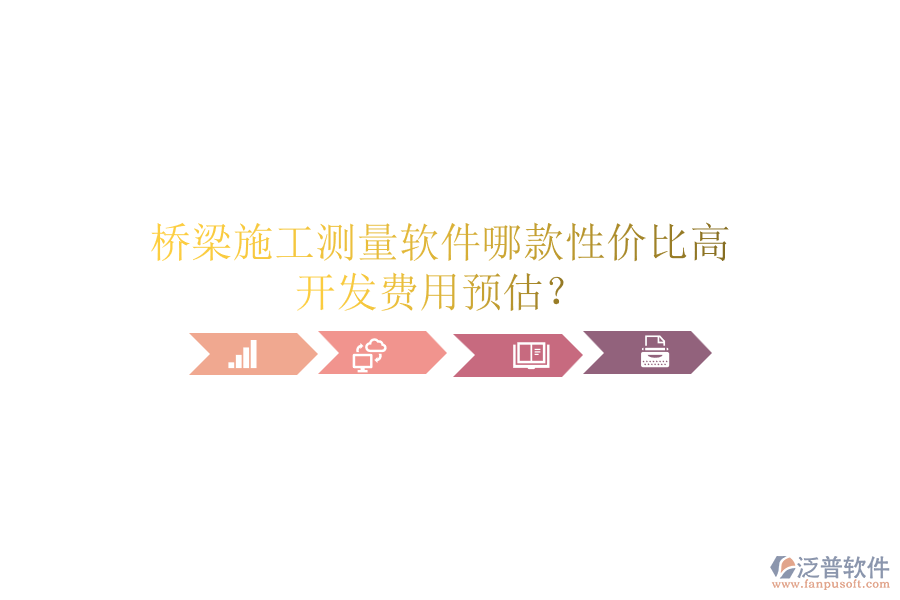 桥梁施工测量软件哪款性价比高
开发费用预估？

泛普软件
www.fanpusoft.com